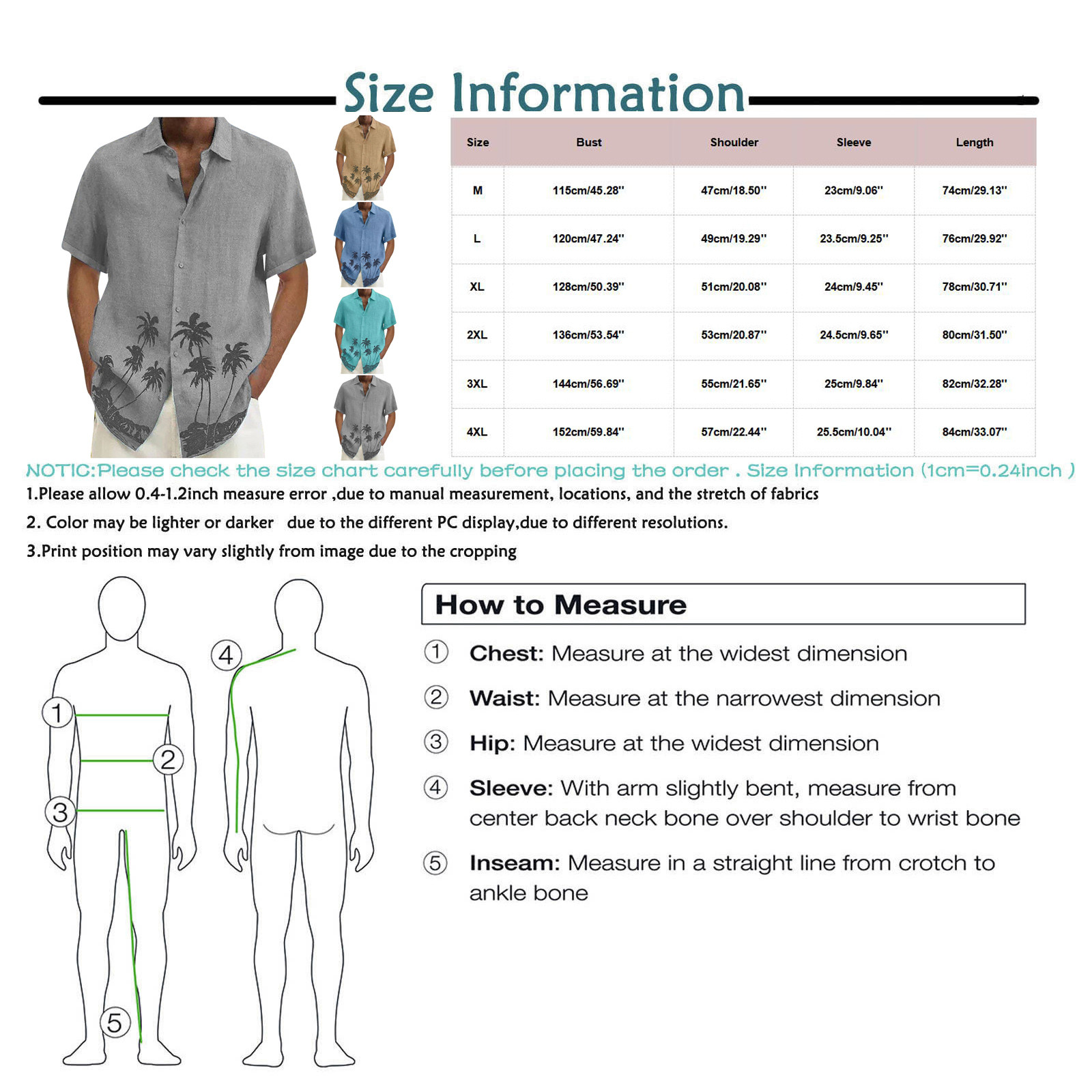 Size Information

| Size | Bust | Shoulder | Sleeve | Length |
|---|---|---|---|---|
| M | 115cm/45.28'' | 47cm/18.50'' | 23cm/9.06'' | 74cm/29.13'' |
| L | 120cm/47.24'' | 49cm/19.29'' | 23.5cm/9.25'' | 76cm/29.92'' |
| XL | 128cm/50.39'' | 51cm/20.08'' | 24cm/9.45'' | 78cm/30.71'' |
| 2XL | 136cm/53.54'' | 53cm/20.87'' | 24.5cm/9.65'' | 80cm/31.50'' |
| 3XL | 144cm/56.69'' | 55cm/21.65'' | 25cm/9.84'' | 82cm/32.28'' |
| 4XL | 152cm/59.84'' | 57cm/22.44'' | 25.5cm/10.04'' | 84cm/33.07'' |

NOTIC:Please check the size chart carefully before placing the order . Size Information (1cm=0.24inch )

1.Please allow 0.4-1.2inch measure error ,due to manual measurement, locations, and the stretch of fabrics

2. Color may be lighter or darker due to the different PC display,due to different resolutions.

3.Print position may vary slightly from image due to the cropping

1 2 3 4 5

How to Measure

① Chest: Measure at the widest dimension

② Waist: Measure at the narrowest dimension

③ Hip: Measure at the widest dimension

④ Sleeve: With arm slightly bent, measure from center back neck bone over shoulder to wrist bone

⑤ Inseam: Measure in a straight line from crotch to ankle bone